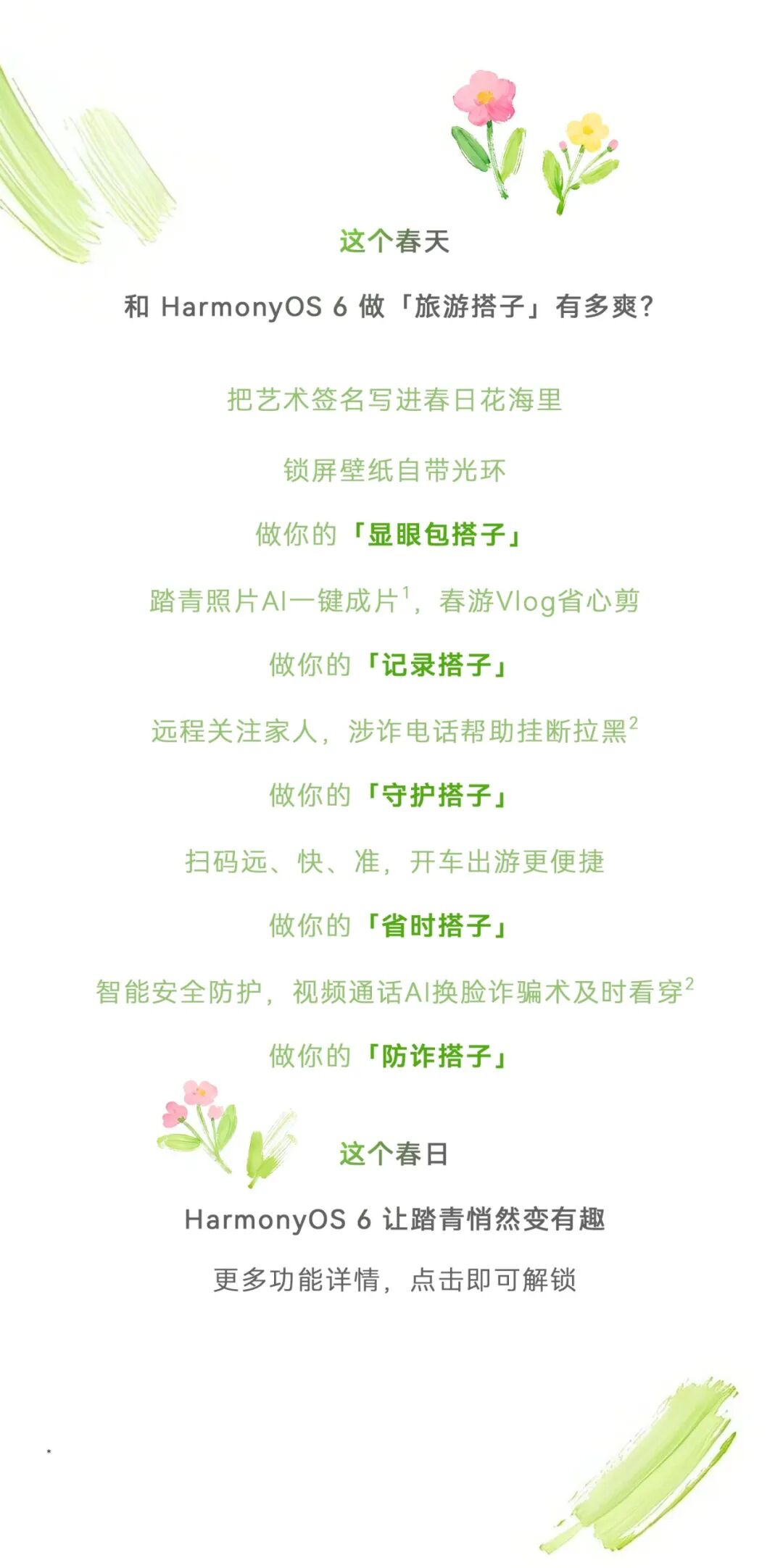 这个春天

和HarmonyOS 6做「旅游搭子」有多爽？

把艺术签名写进春日花海里

锁屏壁纸自带光环

做你的「显眼包搭子」

踏青照片AI一键成片$^{1}$，春游Vlog省心剪

做你的「记录搭子」

远程关注家人，涉诈电话帮助挂断拉黑$^{2}$

做你的「守护搭子」

扫码远、快、准，开车出游更便捷

做你的「省时搭子」

智能安全防护，视频通话AI换脸诈骗术及时看穿$^{2}$

做你的「防诈搭子」

这个春日

HarmonyOS 6让踏青悄然变有趣

更多功能详情，点击即可解锁